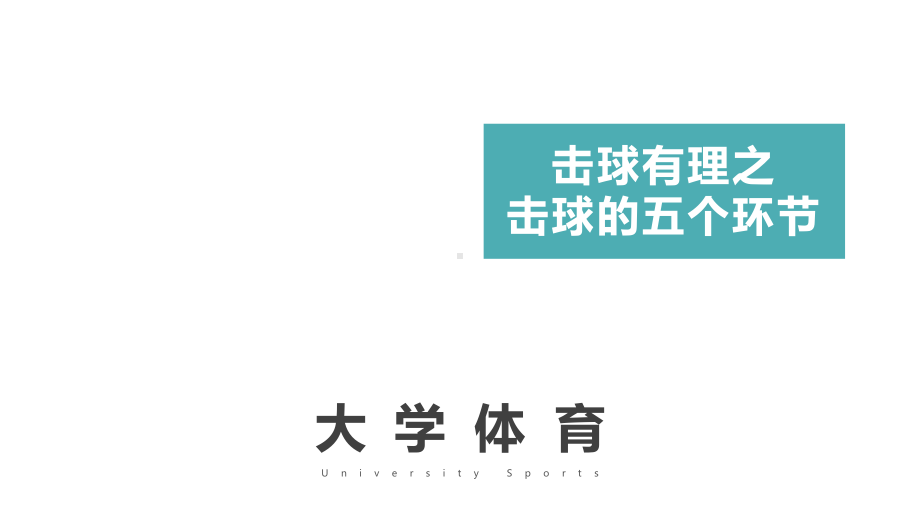 击球有理之
击球的五个环节

大学体育
University Sports